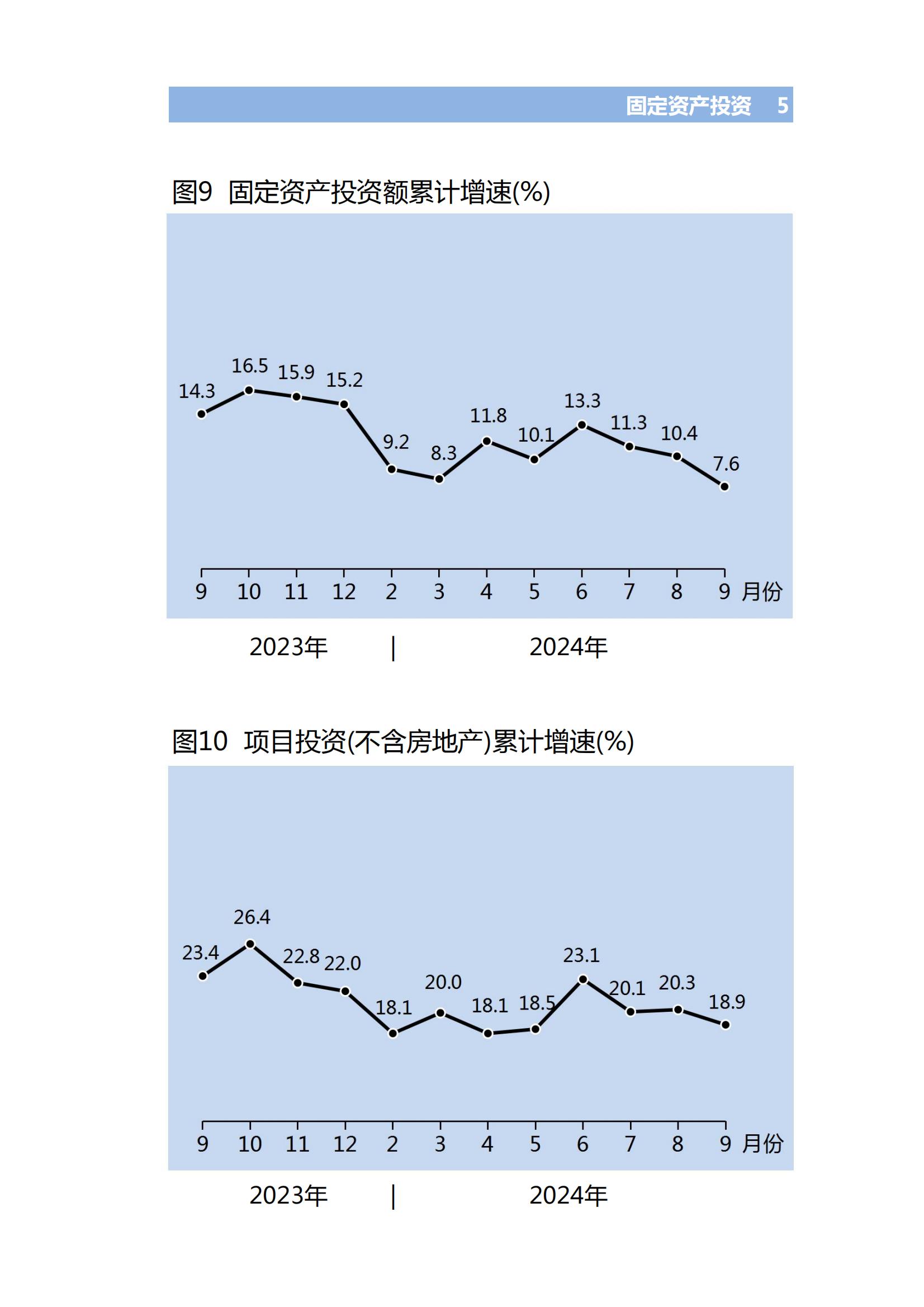 固定资产投资　5

图9　固定资产投资额累计增速(%)

14.3 16.5 15.9 15.2 9.2 8.3 11.8 10.1 13.3 11.3 10.4 7.6

9 10 11 12 2 3 4 5 6 7 8 9 月份

2023年 | 2024年

图10　项目投资(不含房地产)累计增速(%)

23.4 26.4 22.8 22.0 18.1 20.0 18.1 18.5 23.1 20.1 20.3 18.9

9 10 11 12 2 3 4 5 6 7 8 9 月份

2023年 | 2024年